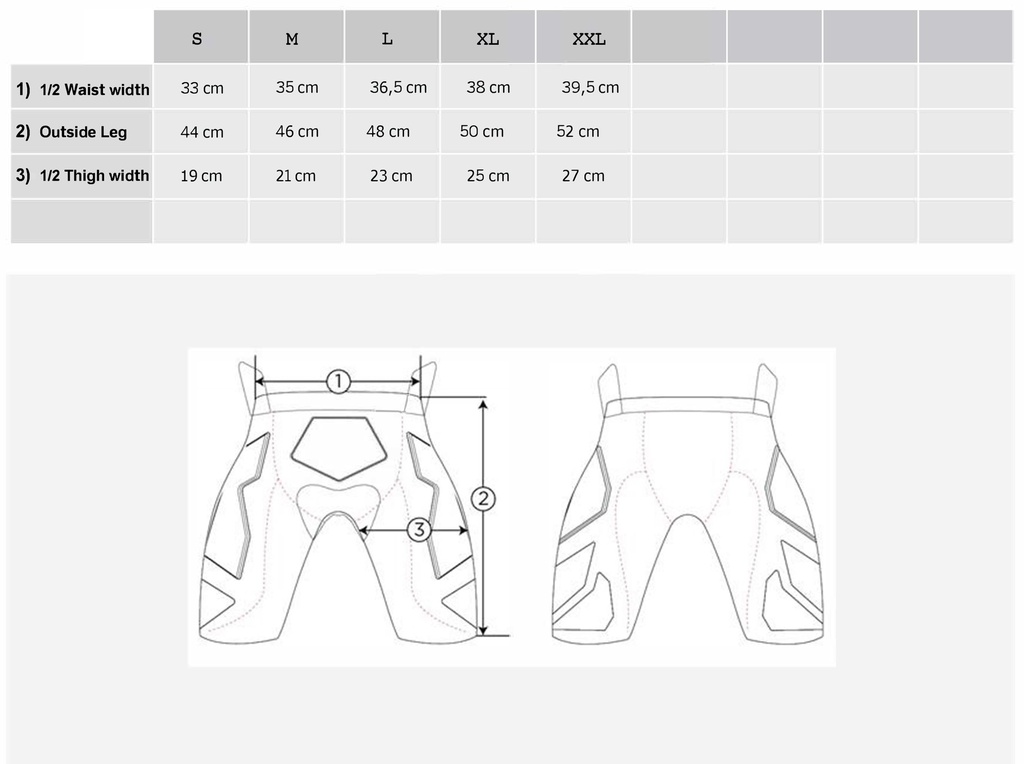 |  | S | M | L | XL | XXL |  |  |  |  |
|---|---|---|---|---|---|---|---|---|---|
| 1) 1/2 Waist width | 33 cm | 35 cm | 36,5 cm | 38 cm | 39,5 cm |  |  |  |  |
| 2) Outside Leg | 44 cm | 46 cm | 48 cm | 50 cm | 52 cm |  |  |  |  |
| 3) 1/2 Thigh width | 19 cm | 21 cm | 23 cm | 25 cm | 27 cm |  |  |  |  |
|  |  |  |  |  |  |  |  |  |  |

1
2
3